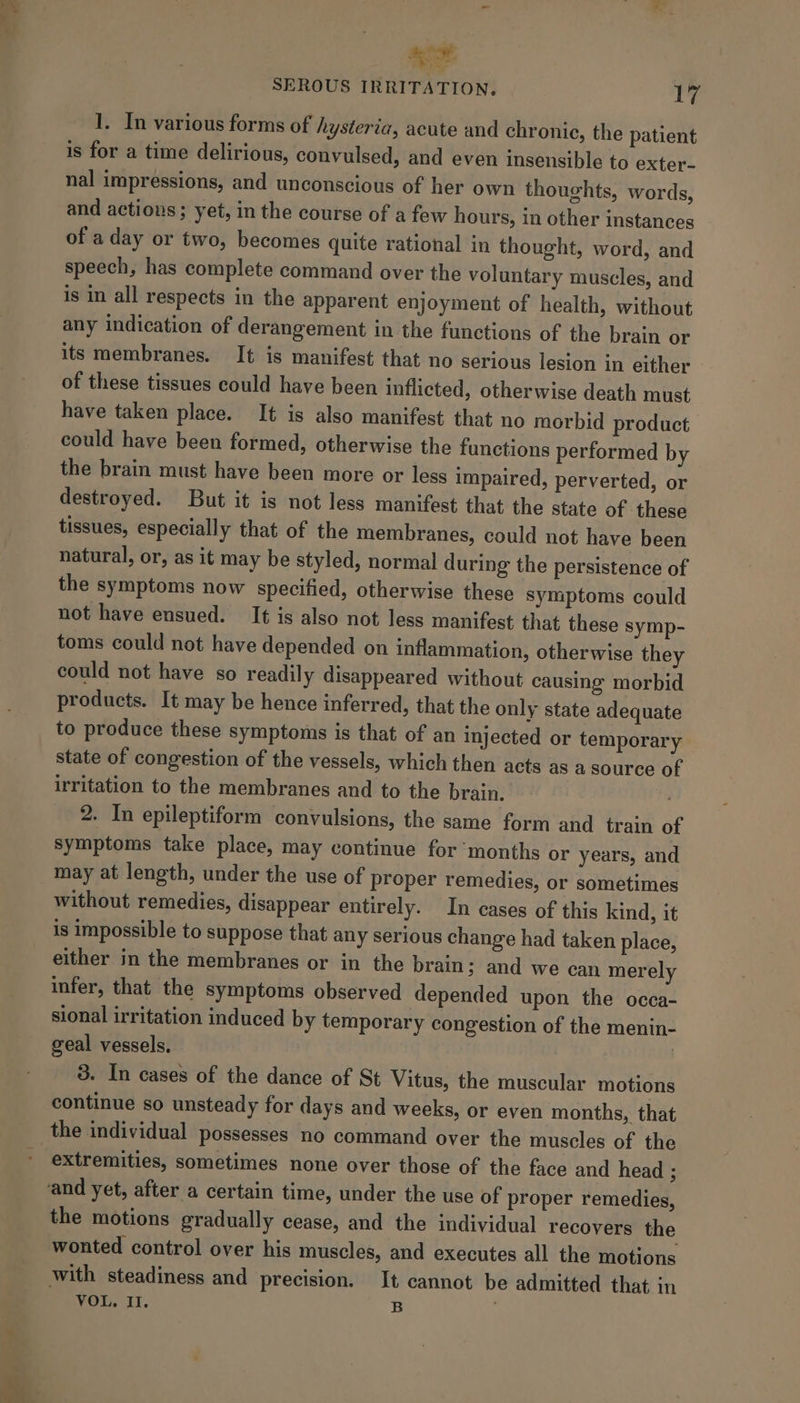 SEROUS IRRITATION. 17

1. In various forms of hysteria, acute and chronic, the patient is for a time delirious, convulsed, and even insensible to external impressions, and unconscious of her own thoughts, words, and actions; yet, in the course of a few hours, in other instances of a day or two, becomes quite rational in thought, word, and speech, has complete command over the voluntary muscles, and is in all respects in the apparent enjoyment of health, without any indication of derangement in the functions of the brain or its membranes. It is manifest that no serious lesion in either of these tissues could have been inflicted, otherwise death must have taken place. It is also manifest that no morbid product could have been formed, otherwise the functions performed by the brain must have been more or less impaired, perverted, or destroyed. But it is not less manifest that the state of these tissues, especially that of the membranes, could not have been natural, or, as it may be styled, normal during the persistence of the symptoms now specified, otherwise these symptoms could not have ensued. It is also not less manifest that these symptoms could not have depended on inflammation, otherwise they could not have so readily disappeared without causing morbid products. It may be hence inferred, that the only state adequate to produce these symptoms is that of an injected or temporary state of congestion of the vessels, which then acts as a source of irritation to the membranes and to the brain.

2. In epileptiform convulsions, the same form and train of symptoms take place, may continue for months or years, and may at length, under the use of proper remedies, or sometimes without remedies, disappear entirely. In cases of this kind, it is impossible to suppose that any serious change had taken place, either in the membranes or in the brain; and we can merely infer, that the symptoms observed depended upon the occasional irritation induced by temporary congestion of the meningeal vessels.

3. In cases of the dance of St Vitus, the muscular motions continue so unsteady for days and weeks, or even months, that the individual possesses no command over the muscles of the extremities, sometimes none over those of the face and head; and yet, after a certain time, under the use of proper remedies, the motions gradually cease, and the individual recovers the wonted control over his muscles, and executes all the motions with steadiness and precision. It cannot be admitted that in
VOL. II. B